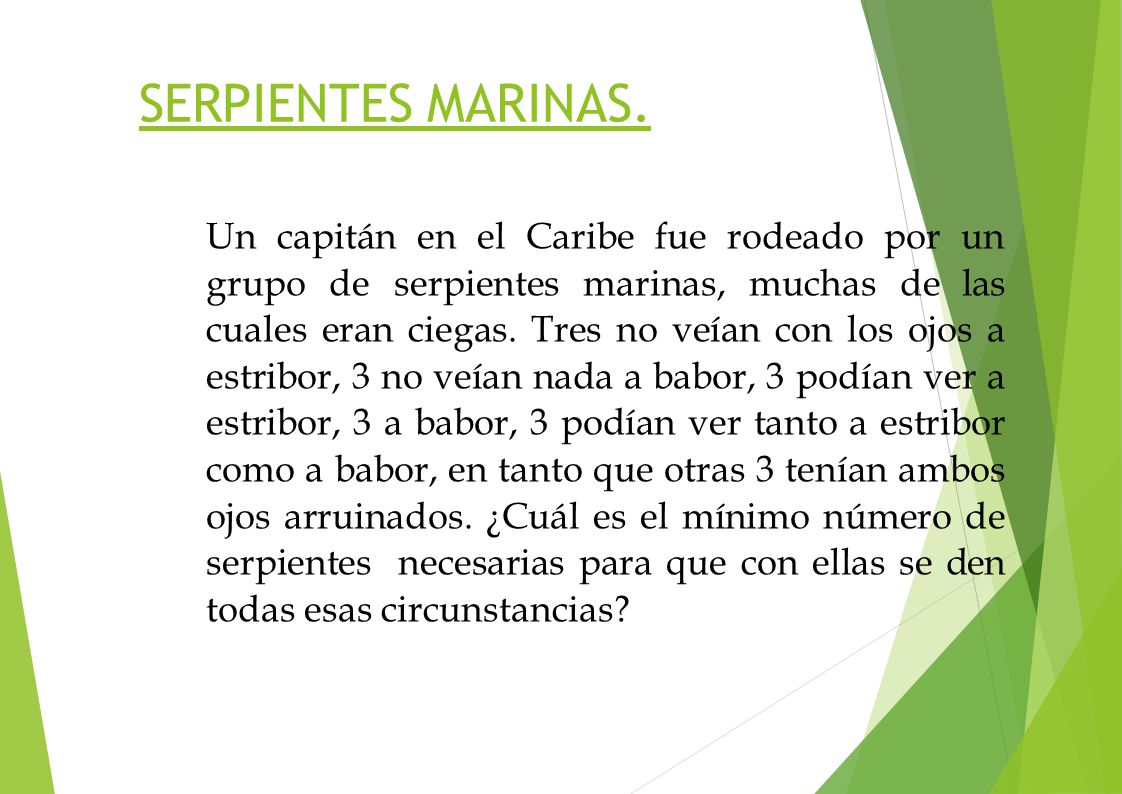 SERPIENTES MARINAS.

Un capitán en el Caribe fue rodeado por un grupo de serpientes marinas, muchas de las cuales eran ciegas. Tres no veían con los ojos a estribor, 3 no veían nada a babor, 3 podían ver a estribor, 3 a babor, 3 podían ver tanto a estribor como a babor, en tanto que otras 3 tenían ambos ojos arruinados. ¿Cuál es el mínimo número de serpientes necesarias para que con ellas se den todas esas circunstancias?